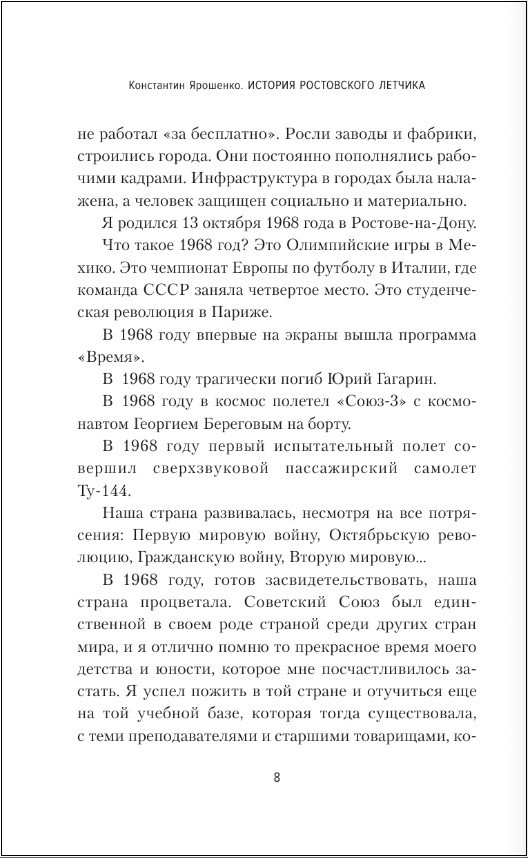 Константин Ярошенко. ИСТОРИЯ РОСТОВСКОГО ЛЕТЧИКА

не работал «за бесплатно». Росли заводы и фабрики, строились города. Они постоянно пополнялись рабочими кадрами. Инфраструктура в городах была налажена, а человек защищен социально и материально.

Я родился 13 октября 1968 года в Ростове-на-Дону.

Что такое 1968 год? Это Олимпийские игры в Мехико. Это чемпионат Европы по футболу в Италии, где команда СССР заняла четвертое место. Это студенческая революция в Париже.

В 1968 году впервые на экраны вышла программа «Время».

В 1968 году трагически погиб Юрий Гагарин.

В 1968 году в космос полетел «Союз-3» с космонавтом Георгием Береговым на борту.

В 1968 году первый испытательный полет совершил сверхзвуковой пассажирский самолет Ту-144.

Наша страна развивалась, несмотря на все потрясения: Первую мировую войну, Октябрьскую революцию, Гражданскую войну, Вторую мировую...

В 1968 году, готов засвидетельствовать, наша страна процветала. Советский Союз был единственной в своем роде страной среди других стран мира, и я отлично помню то прекрасное время моего детства и юности, которое мне посчастливилось застать. Я успел пожить в той стране и отучиться еще на той учебной базе, которая тогда существовала, с теми преподавателями и старшими товарищами, ко-

8